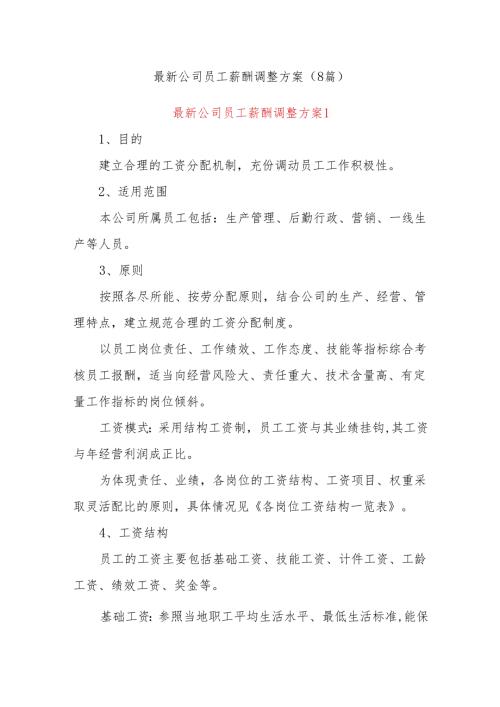 最新公司员工薪酬调整方案（8篇）

最新公司员工薪酬调整方案1

1、目的

建立合理的工资分配机制，充份调动员工工作积极性。

2、适用范围

本公司所属员工包括：生产管理、后勤行政、营销、一线生产等人员。

3、原则

按照各尽所能、按劳分配原则，结合公司的生产、经营、管理特点，建立规范合理的工资分配制度。

以员工岗位责任、工作绩效、工作态度、技能等指标综合考核员工报酬，适当向经营风险大、责任重大、技术含量高、有定量工作指标的岗位倾斜。

工资模式：采用结构工资制，员工工资与其业绩挂钩，其工资与年经营利润成正比。

为体现责任、业绩，各岗位的工资结构、工资项目、权重采取灵活配比的原则，具体情况见《各岗位工资结构一览表》。

4、工资结构

员工的工资主要包括基础工资、技能工资、计件工资、工龄工资、绩效工资、奖金等。

基础工资：参照当地职工平均生活水平、最低生活标准，能保